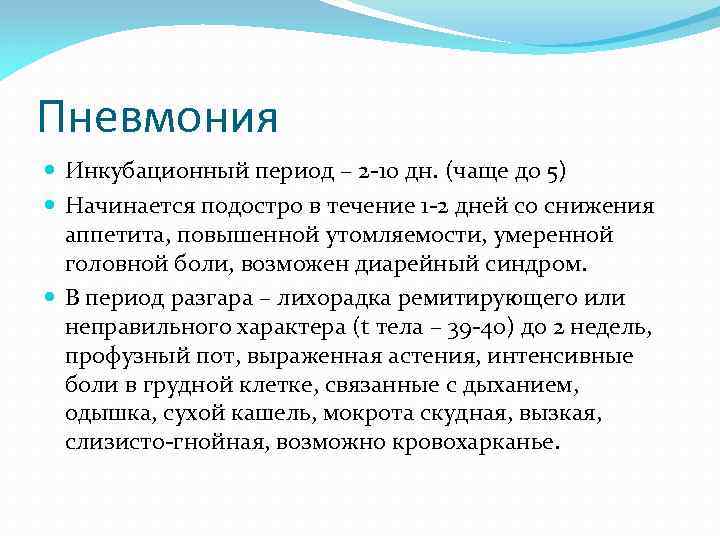 Пневмония

Инкубационный период – 2-10 дн. (чаще до 5)

Начинается подостро в течение 1-2 дней со снижения аппетита, повышенной утомляемости, умеренной головной боли, возможен диарейный синдром.

В период разгара – лихорадка ремитирующего или неправильного характера (t тела – 39-40) до 2 недель, профузный пот, выраженная астения, интенсивные боли в грудной клетке, связанные с дыханием, одышка, сухой кашель, мокрота скудная, вызкая, слизисто-гнойная, возможно кровохарканье.